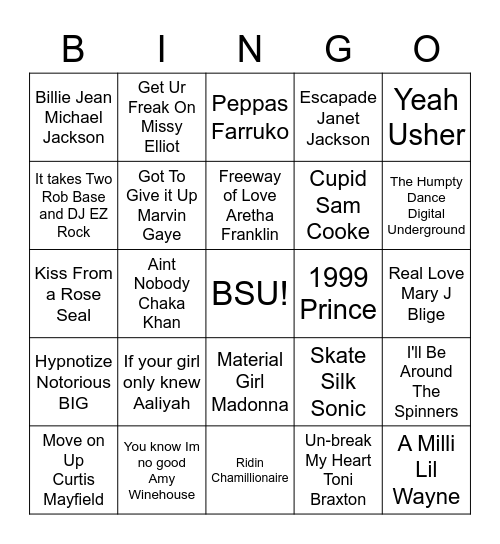 | B | I | N | G | O |
|---|---|---|---|---|
| Billie Jean Michael Jackson | Get Ur Freak On Missy Elliot | Peppas Farruko | Escapade Janet Jackson | Yeah Usher |
| It takes Two Rob Base and DJ EZ Rock | Got To Give it Up Marvin Gaye | Freeway of Love Aretha Franklin | Cupid Sam Cooke | The Humpty Dance Digital Underground |
| Kiss From a Rose Seal | Aint Nobody Chaka Khan | BSU! | 1999 Prince | Real Love Mary J Blige |
| Hypnotize Notorious BIG | If your girl only knew Aaliyah | Material Girl Madonna | Skate Silk Sonic | I'll Be Around The Spinners |
| Move on Up Curtis Mayfield | You know Im no good Amy Winehouse | Ridin Chamillionaire | Un-break My Heart Toni Braxton | A Milli Lil Wayne |